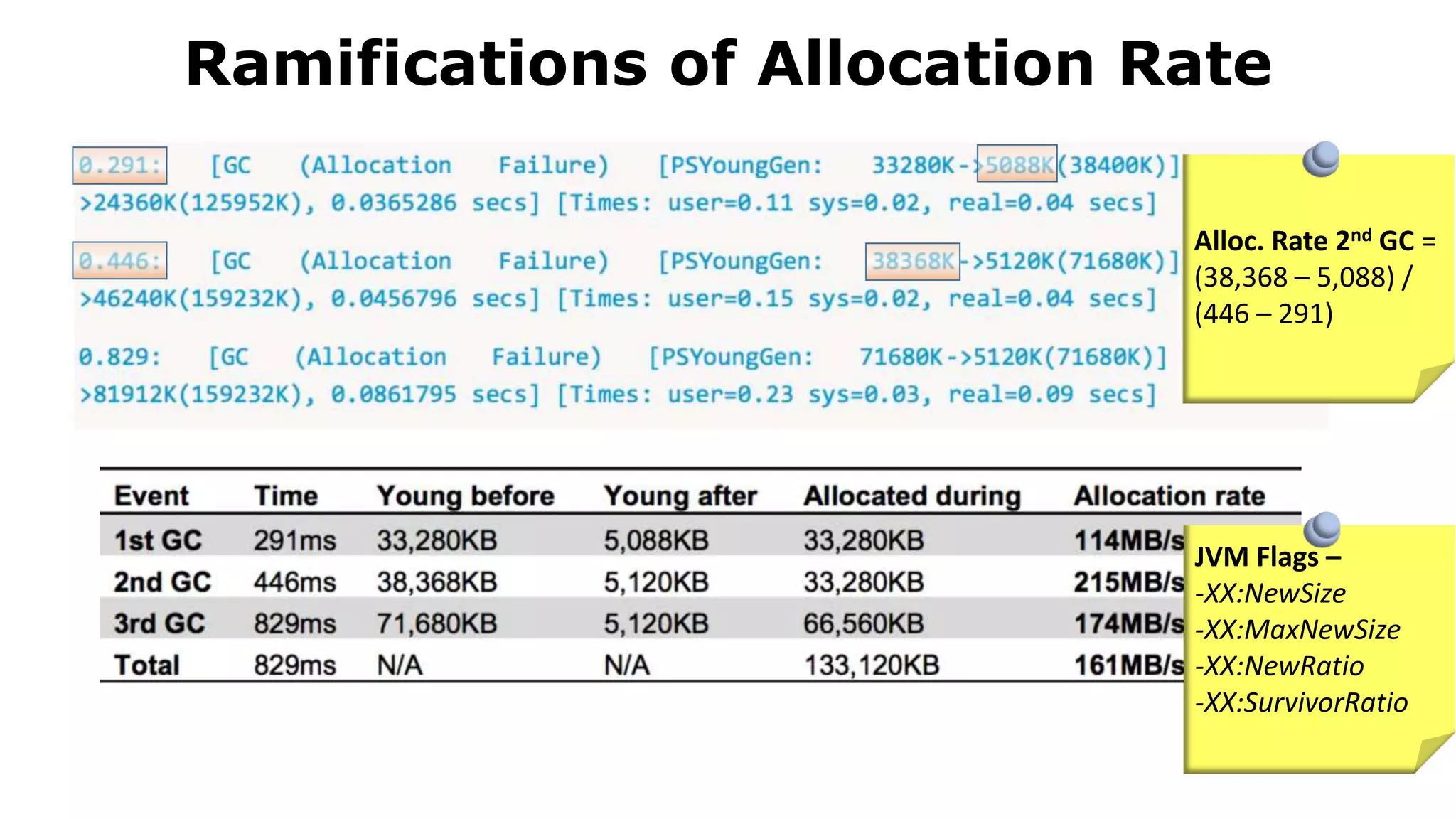 Ramifications of Allocation Rate

0.291: [GC (Allocation Failure) [PSYoungGen: 33280K->5088K(38400K)] >24360K(125952K), 0.0365286 secs] [Times: user=0.11 sys=0.02, real=0.04 secs]

0.446: [GC (Allocation Failure) [PSYoungGen: 38368K->5120K(71680K)] >46240K(159232K), 0.0456796 secs] [Times: user=0.15 sys=0.02, real=0.04 secs]

0.829: [GC (Allocation Failure) [PSYoungGen: 71680K->5120K(71680K)] >81912K(159232K), 0.0861795 secs] [Times: user=0.23 sys=0.03, real=0.09 secs]

Alloc. Rate 2$^{nd}$ GC = (38,368 – 5,088) / (446 – 291)

| Event | Time | Young before | Young after | Allocated during | Allocation rate |
|---|---|---|---|---|---|
| 1st GC | 291ms | 33,280KB | 5,088KB | 33,280KB | 114MB/s |
| 2nd GC | 446ms | 38,368KB | 5,120KB | 33,280KB | 215MB/s |
| 3rd GC | 829ms | 71,680KB | 5,120KB | 66,560KB | 174MB/s |
| Total | 829ms | N/A | N/A | 133,120KB | 161MB/s |

JVM Flags –
-XX:NewSize
-XX:MaxNewSize
-XX:NewRatio
-XX:SurvivorRatio